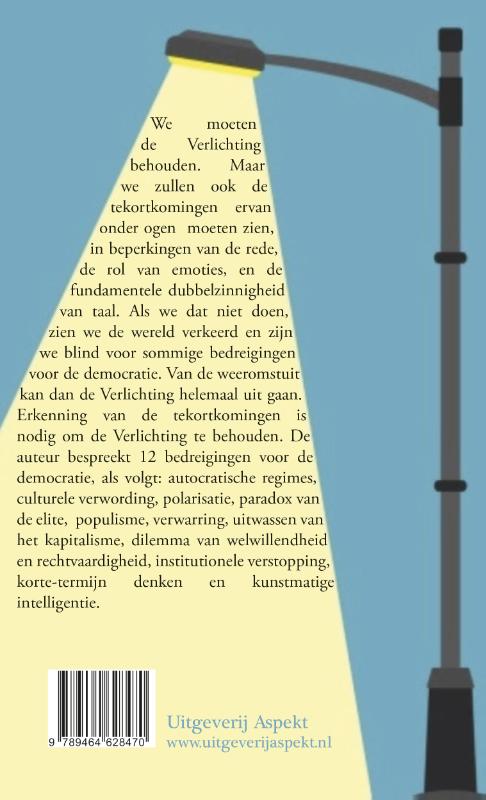 We moeten de Verlichting behouden. Maar we zullen ook de tekortkomingen ervan onder ogen moeten zien, in beperkingen van de rede, de rol van emoties, en de fundamentele dubbelzinnigheid van taal. Als we dat niet doen, zien we de wereld verkeerd en zijn we blind voor sommige bedreigingen voor de democratie. Van de weeromstuit kan dan de Verlichting helemaal uit gaan. Erkenning van de tekortkomingen is nodig om de Verlichting te behouden. De auteur bespreekt 12 bedreigingen voor de democratie, als volgt: autocratische regimes, culturele verwording, polarisatie, paradox van de elite, populisme, verwarring, uitwassen van het kapitalisme, dilemma van welwillendheid en rechtvaardigheid, institutionele verstopping, korte-termijn denken en kunstmatige intelligentie.

9 789464 628470

Uitgeverij Aspekt
www.uitgeverijaspekt.nl